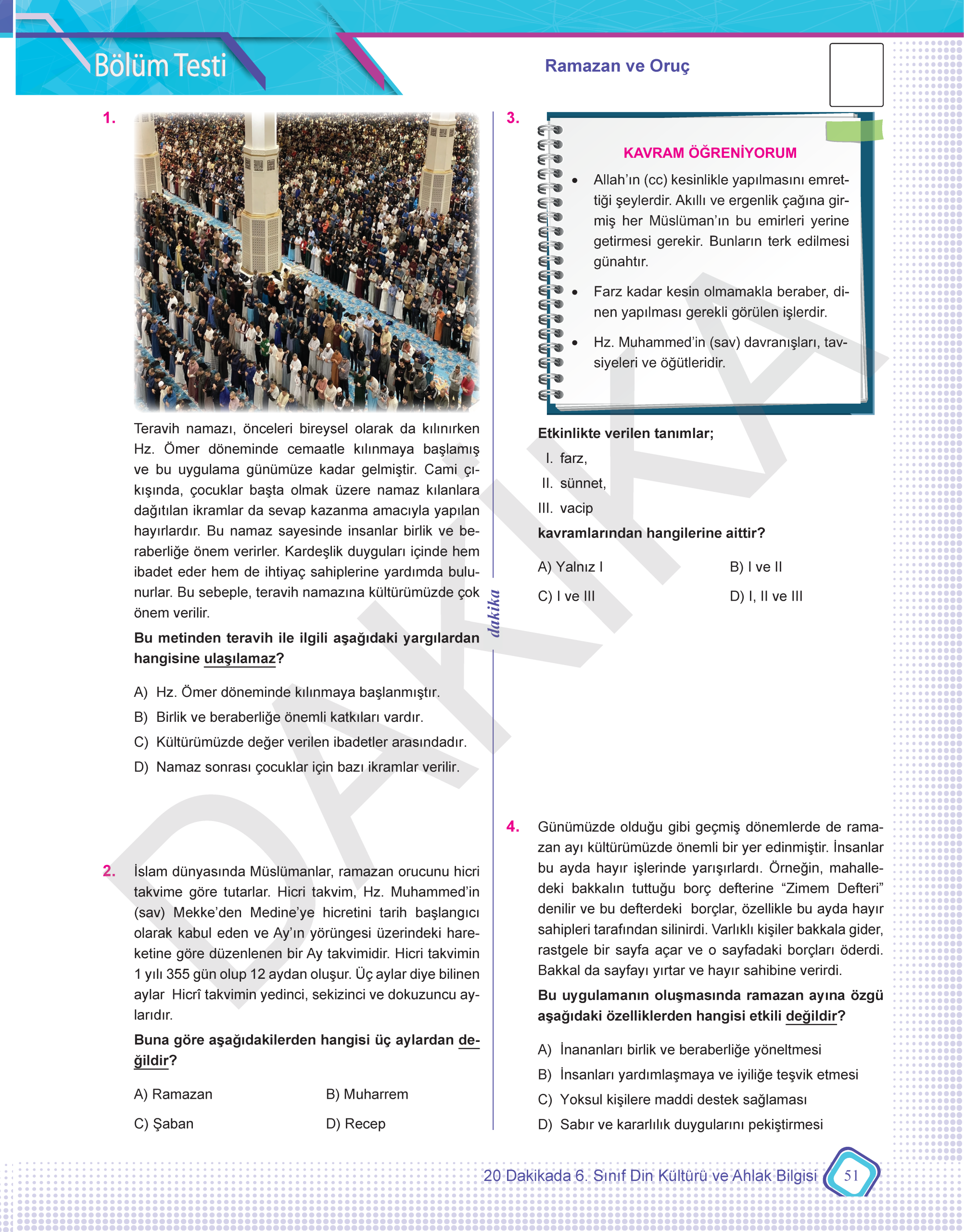 Bölüm Testi

Ramazan ve Oruç

1. Teravih namazı, önceleri bireysel olarak da kılınırken Hz. Ömer döneminde cemaatle kılınmaya başlamış ve bu uygulama günümüze kadar gelmiştir. Cami çıkışında, çocuklar başta olmak üzere namaz kılanlara dağıtılan ikramlar da sevap kazanma amacıyla yapılan hayırlardır. Bu namaz sayesinde insanlar birlik ve beraberliğe önem verirler. Kardeşlik duyguları içinde hem ibadet eder hem de ihtiyaç sahiplerine yardımda bulunurlar. Bu sebeple, teravih namazına kültürümüzde çok önem verilir.

Bu metinden teravih ile ilgili aşağıdaki yargılardan hangisine ulaşılamaz?

A) Hz. Ömer döneminde kılınmaya başlanmıştır.
B) Birlik ve beraberliğe önemli katkıları vardır.
C) Kültürümüzde değer verilen ibadetler arasındadır.
D) Namaz sonrası çocuklar için bazı ikramlar verilir.

2. İslam dünyasında Müslümanlar, ramazan orucunu hicri takvime göre tutarlar. Hicri takvim, Hz. Muhammed'in (sav) Mekke'den Medine'ye hicretini tarih başlangıcı olarak kabul eden ve Ay'ın yörüngesi üzerindeki hareketine göre düzenlenen bir Ay takvimidir. Hicri takvimin 1 yılı 355 gün olup 12 aydan oluşur. Üç aylar diye bilinen aylar Hicrî takvimin yedinci, sekizinci ve dokuzuncu aylarıdır.

Buna göre aşağıdakilerden hangisi üç aylardan değildir?

A) Ramazan
B) Muharrem
C) Şaban
D) Recep

dakika

3. KAVRAM ÖĞRENİYORUM
• Allah'ın (cc) kesinlikle yapılmasını emrettiği şeylerdir. Akıllı ve ergenlik çağına girmiş her Müslüman'ın bu emirleri yerine getirmesi gerekir. Bunların terk edilmesi günahtır.
• Farz kadar kesin olmamakla beraber, dinen yapılması gerekli görülen işlerdir.
• Hz. Muhammed'in (sav) davranışları, tavsiyeleri ve öğütleridir.

Etkinlikte verilen tanımlar;
I. farz,
II. sünnet,
III. vacip
kavramlarından hangilerine aittir?

A) Yalnız I
B) I ve II
C) I ve III
D) I, II ve III

4. Günümüzde olduğu gibi geçmiş dönemlerde de ramazan ayı kültürümüzde önemli bir yer edinmiştir. İnsanlar bu ayda hayır işlerinde yarışırlardı. Örneğin, mahalledeki bakkalın tuttuğu borç defterine "Zimem Defteri" denilir ve bu defterdeki borçlar, özellikle bu ayda hayır sahipleri tarafından silinirdi. Varlıklı kişiler bakkala gider, rastgele bir sayfa açar ve o sayfadaki borçları öderdi. Bakkal da sayfayı yırtar ve hayır sahibine verirdi.

Bu uygulamanın oluşmasında ramazan ayına özgü aşağıdaki özelliklerden hangisi etkili değildir?

A) İnananları birlik ve beraberliğe yöneltmesi
B) İnsanları yardımlaşmaya ve iyiliğe teşvik etmesi
C) Yoksul kişilere maddi destek sağlaması
D) Sabır ve kararlılık duygularını pekiştirmesi

DAKİKA

20 Dakikada 6. Sınıf Din Kültürü ve Ahlak Bilgisi 51